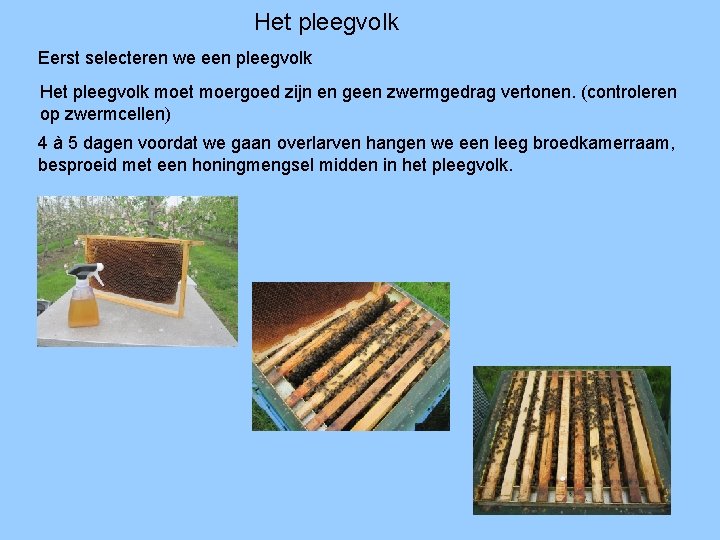 Het pleegvolk

Eerst selecteren we een pleegvolk

Het pleegvolk moet moergoed zijn en geen zwermgedrag vertonen. (controleren op zwermcellen)

4 à 5 dagen voordat we gaan overlarven hangen we een leeg broedkamerraam, besproeid met een honingmengsel midden in het pleegvolk.